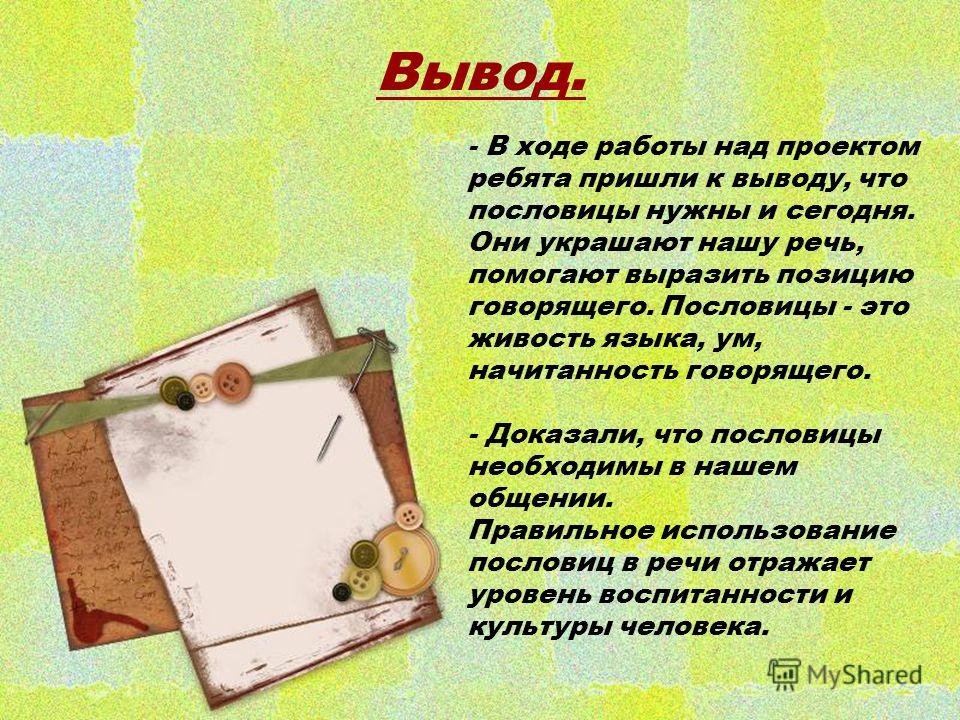 Вывод.

- В ходе работы над проектом ребята пришли к выводу, что пословицы нужны и сегодня. Они украшают нашу речь, помогают выразить позицию говорящего. Пословицы - это живость языка, ум, начитанность говорящего.

- Доказали, что пословицы необходимы в нашем общении.
Правильное использование пословиц в речи отражает уровень воспитанности и культуры человека.

MyShared